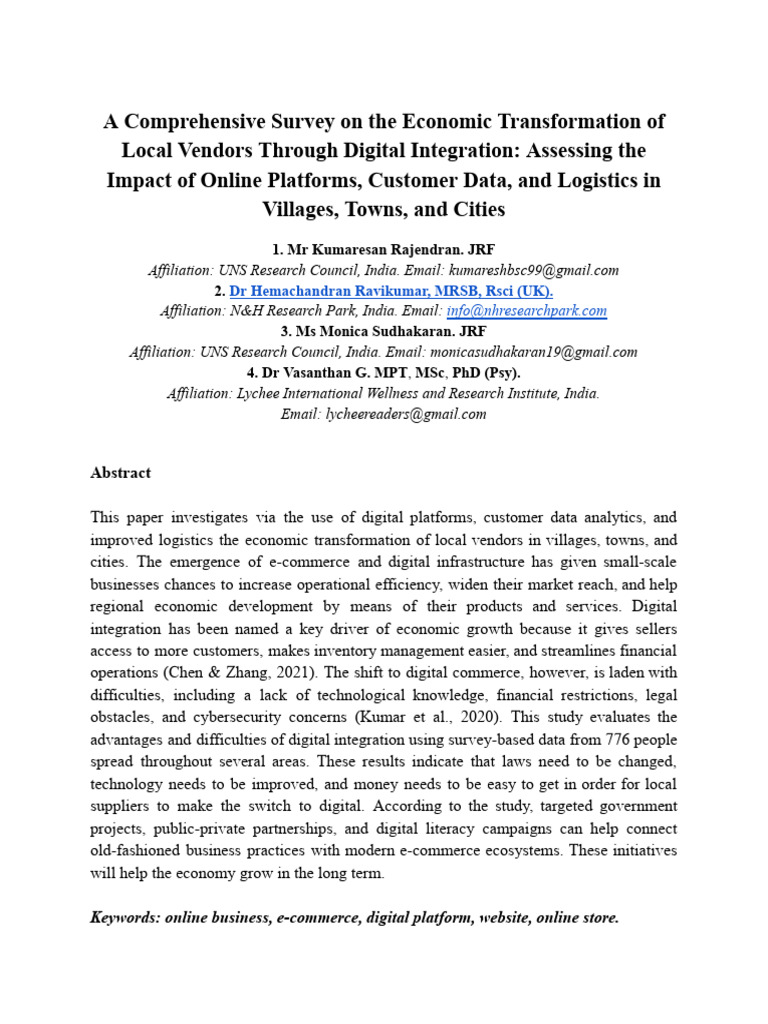 A Comprehensive Survey on the Economic Transformation of Local Vendors Through Digital Integration: Assessing the Impact of Online Platforms, Customer Data, and Logistics in Villages, Towns, and Cities

1. Mr Kumaresan Rajendran. JRF
Affiliation: UNS Research Council, India. Email: kumareshbsc99@gmail.com
2. Dr Hemachandran Ravikumar, MRSB, Rsci (UK).
Affiliation: N&H Research Park, India. Email: info@nhresearchpark.com
3. Ms Monica Sudhakaran. JRF
Affiliation: UNS Research Council, India. Email: monicasudhakaran19@gmail.com
4. Dr Vasanthan G. MPT, MSc, PhD (Psy).
Affiliation: Lychee International Wellness and Research Institute, India.
Email: lycheereaders@gmail.com

Abstract

This paper investigates via the use of digital platforms, customer data analytics, and improved logistics the economic transformation of local vendors in villages, towns, and cities. The emergence of e-commerce and digital infrastructure has given small-scale businesses chances to increase operational efficiency, widen their market reach, and help regional economic development by means of their products and services. Digital integration has been named a key driver of economic growth because it gives sellers access to more customers, makes inventory management easier, and streamlines financial operations (Chen & Zhang, 2021). The shift to digital commerce, however, is laden with difficulties, including a lack of technological knowledge, financial restrictions, legal obstacles, and cybersecurity concerns (Kumar et al., 2020). This study evaluates the advantages and difficulties of digital integration using survey-based data from 776 people spread throughout several areas. These results indicate that laws need to be changed, technology needs to be improved, and money needs to be easy to get in order for local suppliers to make the switch to digital. According to the study, targeted government projects, public-private partnerships, and digital literacy campaigns can help connect old-fashioned business practices with modern e-commerce ecosystems. These initiatives will help the economy grow in the long term.

Keywords: online business, e-commerce, digital platform, website, online store.